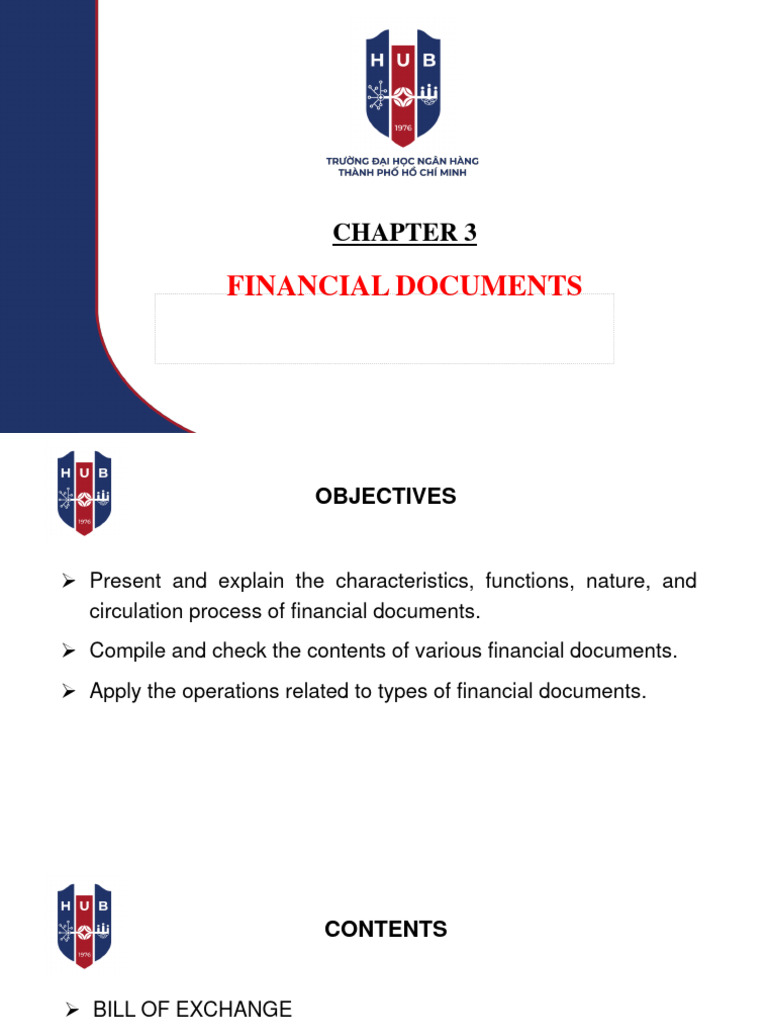 HUB
1976
TRƯỜNG ĐẠI HỌC NGÂN HÀNG
THÀNH PHỐ HỒ CHÍ MINH

CHAPTER 3

FINANCIAL DOCUMENTS

HUB
1976

OBJECTIVES

➢ Present and explain the characteristics, functions, nature, and circulation process of financial documents.

➢ Compile and check the contents of various financial documents.

➢ Apply the operations related to types of financial documents.

HUB
1976

CONTENTS

➢ BILL OF EXCHANGE